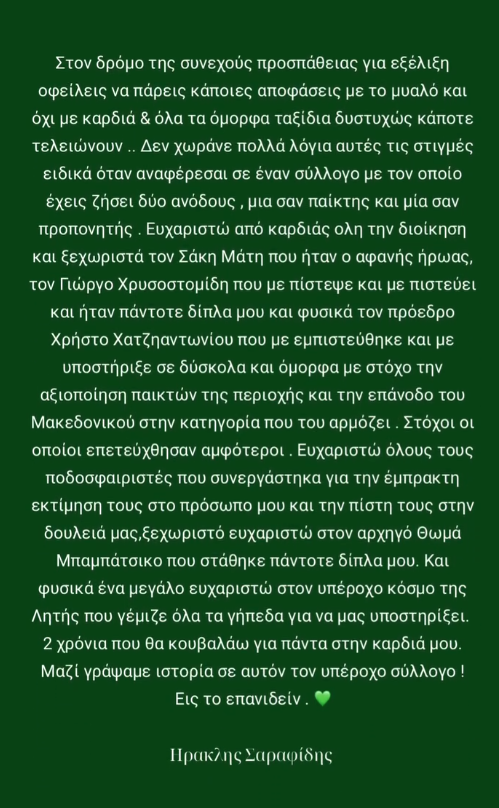 Στον δρόμο της συνεχούς προσπάθειας για εξέλιξη οφείλεις να πάρεις κάποιες αποφάσεις με το μυαλό και όχι με καρδιά & όλα τα όμορφα ταξίδια δυστυχώς κάποτε τελειώνουν .. Δεν χωράνε πολλά λόγια αυτές τις στιγμές ειδικά όταν αναφέρεσαι σε έναν σύλλογο με τον οποίο έχεις ζήσει δύο ανόδους , μια σαν παίκτης και μία σαν προπονητής . Ευχαριστώ από καρδιάς ολη την διοίκηση και ξεχωριστά τον Σάκη Μάτη που ήταν ο αφανής ήρωας, τον Γιώργο Χρυσοστομίδη που με πίστεψε και με πιστεύει και ήταν πάντοτε δίπλα μου και φυσικά τον πρόεδρο Χρήστο Χατζηαντωνίου που με εμπιστεύθηκε και με υποστήριξε σε δύσκολα και όμορφα με στόχο την αξιοποίηση παικτών της περιοχής και την επάνοδο του Μακεδονικού στην κατηγορία που του αρμόζει . Στόχοι οι οποίοι επετεύχθησαν αμφότεροι . Ευχαριστώ όλους τους ποδοσφαιριστές που συνεργάστηκα για την έμπρακτη εκτίμηση τους στο πρόσωπο μου και την πίστη τους στην δουλειά μας,ξεχωριστό ευχαριστώ στον αρχηγό Θωμά Μπαμπάτσικο που στάθηκε πάντοτε δίπλα μου. Και φυσικά ένα μεγάλο ευχαριστώ στον υπέροχο κόσμο της Λητής που γέμιζε όλα τα γήπεδα για να μας υποστηρίξει. 2 χρόνια που θα κουβαλάω για πάντα στην καρδιά μου. Μαζί γράψαμε ιστορία σε αυτόν τον υπέροχο σύλλογο ! Εις το επανιδείν . 💚

Ηρακλης Σαραφίδης